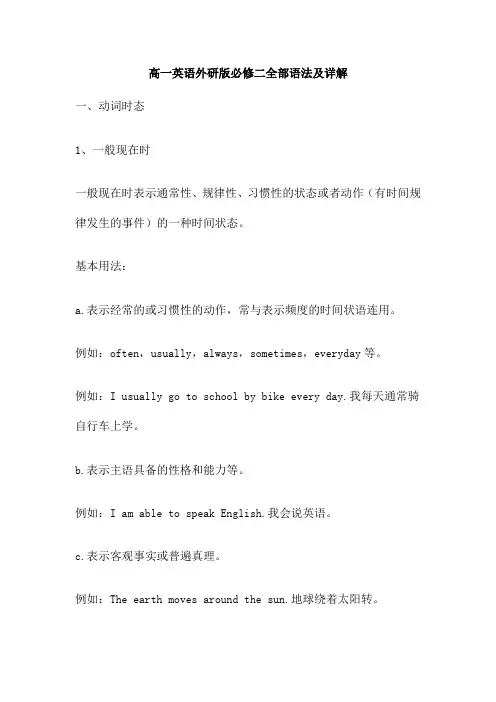 高一英语外研版必修二全部语法及详解

一、动词时态

1、一般现在时

一般现在时表示通常性、规律性、习惯性的状态或者动作（有时间规律发生的事件）的一种时间状态。

基本用法：

a.表示经常的或习惯性的动作，常与表示频度的时间状语连用。

例如：often，usually，always，sometimes，everyday 等。

例如：I usually go to school by bike every day.我每天通常骑自行车上学。

b.表示主语具备的性格和能力等。

例如：I am able to speak English.我会说英语。

c.表示客观事实或普遍真理。

例如：The earth moves around the sun.地球绕着太阳转。